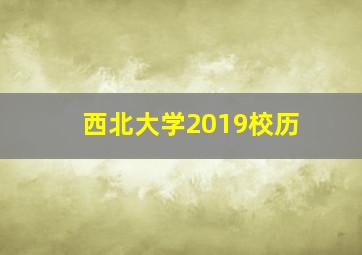 西北大学2019校历